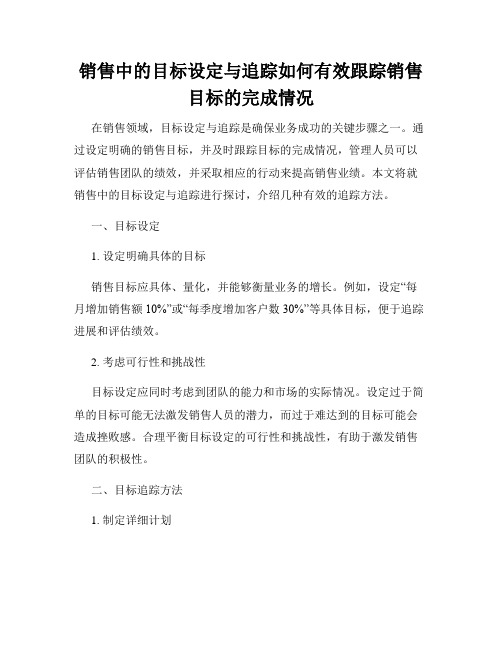 销售中的目标设定与追踪如何有效跟踪销售目标的完成情况

在销售领域，目标设定与追踪是确保业务成功的关键步骤之一。通过设定明确的销售目标，并及时跟踪目标的完成情况，管理人员可以评估销售团队的绩效，并采取相应的行动来提高销售业绩。本文将就销售中的目标设定与追踪进行探讨，介绍几种有效的追踪方法。

一、目标设定

1. 设定明确具体的目标

销售目标应具体、量化，并能够衡量业务的增长。例如，设定“每月增加销售额 10%”或“每季度增加客户数 30%”等具体目标，便于追踪进展和评估绩效。

2. 考虑可行性和挑战性

目标设定应同时考虑到团队的能力和市场的实际情况。设定过于简单的目标可能无法激发销售人员的潜力，而过于难达到的目标可能会造成挫败感。合理平衡目标设定的可行性和挑战性，有助于激发销售团队的积极性。

二、目标追踪方法

1. 制定详细计划